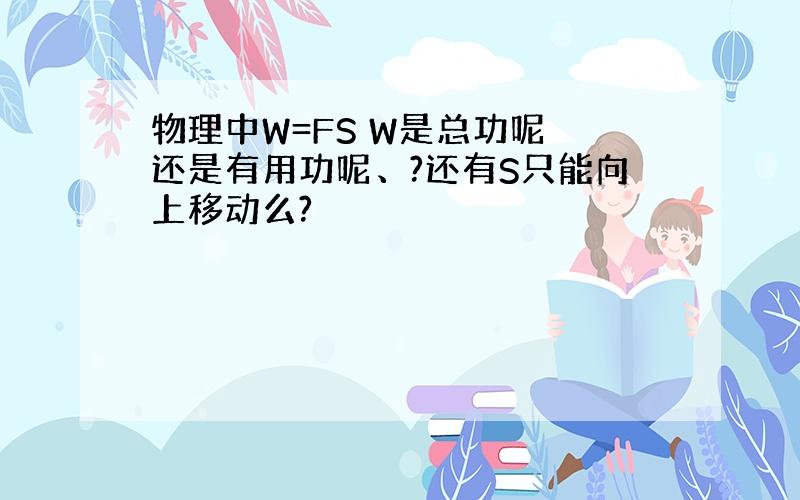 物理中W=FS W是总功呢还是有用功呢、?还有S只能向上移动么?